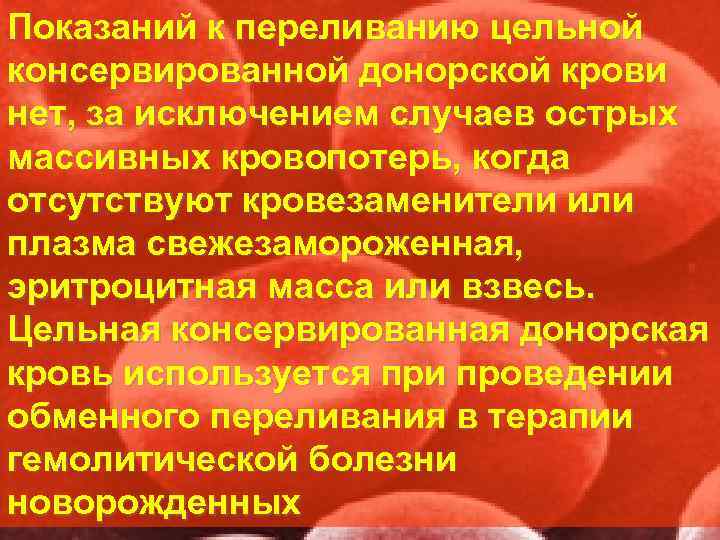 Показаний к переливанию цельной консервированной донорской крови нет, за исключением случаев острых массивных кровопотерь, когда отсутствуют кровезаменители или плазма свежезамороженная, эритроцитная масса или взвесь. Цельная консервированная донорская кровь используется при проведении обменного переливания в терапии гемолитической болезни новорожденных